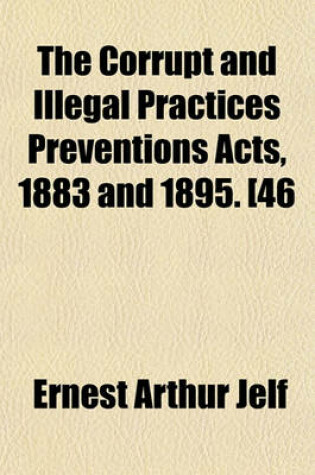 The Corrupt and Illegal Practices Preventions Acts, 1883 and 1895. [46

Ernest Arthur Jelf